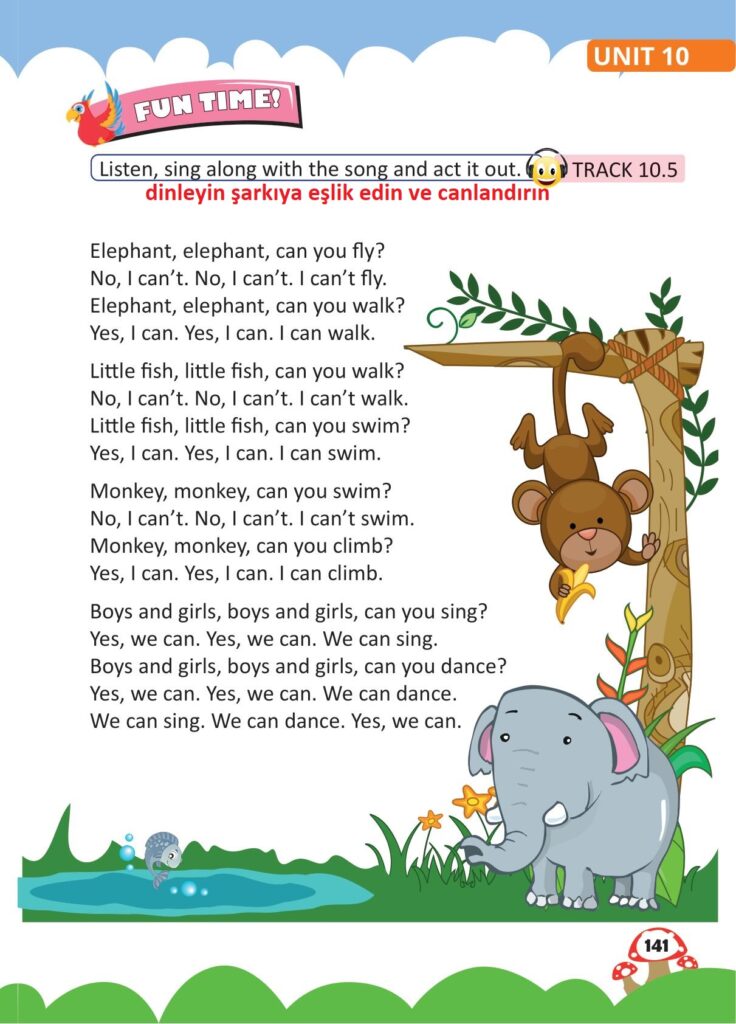 UNIT 10

FUN TIME!

Listen, sing along with the song and act it out. TRACK 10.5
dinleyin şarkıya eşlik edin ve canlandırın

Elephant, elephant, can you fly?
No, I can't. No, I can't. I can't fly.
Elephant, elephant, can you walk?
Yes, I can. Yes, I can. I can walk.

Little fish, little fish, can you walk?
No, I can't. No, I can't. I can't walk.
Little fish, little fish, can you swim?
Yes, I can. Yes, I can. I can swim.

Monkey, monkey, can you swim?
No, I can't. No, I can't. I can't swim.
Monkey, monkey, can you climb?
Yes, I can. Yes, I can. I can climb.

Boys and girls, boys and girls, can you sing?
Yes, we can. Yes, we can. We can sing.
Boys and girls, boys and girls, can you dance?
Yes, we can. Yes, we can. We can dance.
We can sing. We can dance. Yes, we can.

141